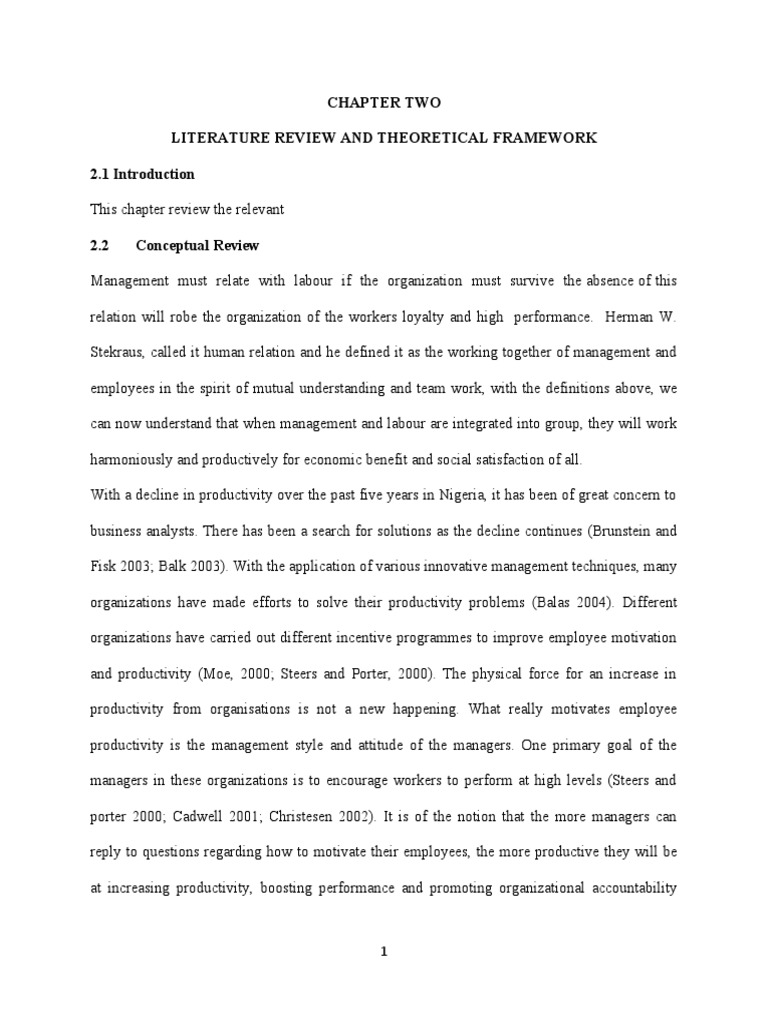 CHAPTER TWO

LITERATURE REVIEW AND THEORETICAL FRAMEWORK

2.1 Introduction

This chapter review the relevant

2.2 Conceptual Review

Management must relate with labour if the organization must survive the absence of this relation will robe the organization of the workers loyalty and high performance. Herman W. Stekraus, called it human relation and he defined it as the working together of management and employees in the spirit of mutual understanding and team work, with the definitions above, we can now understand that when management and labour are integrated into group, they will work harmoniously and productively for economic benefit and social satisfaction of all.

With a decline in productivity over the past five years in Nigeria, it has been of great concern to business analysts. There has been a search for solutions as the decline continues (Brunstein and Fisk 2003; Balk 2003). With the application of various innovative management techniques, many organizations have made efforts to solve their productivity problems (Balas 2004). Different organizations have carried out different incentive programmes to improve employee motivation and productivity (Moe, 2000; Steers and Porter, 2000). The physical force for an increase in productivity from organisations is not a new happening. What really motivates employee productivity is the management style and attitude of the managers. One primary goal of the managers in these organizations is to encourage workers to perform at high levels (Steers and porter 2000; Cadwell 2001; Christesen 2002). It is of the notion that the more managers can reply to questions regarding how to motivate their employees, the more productive they will be at increasing productivity, boosting performance and promoting organizational accountability

1